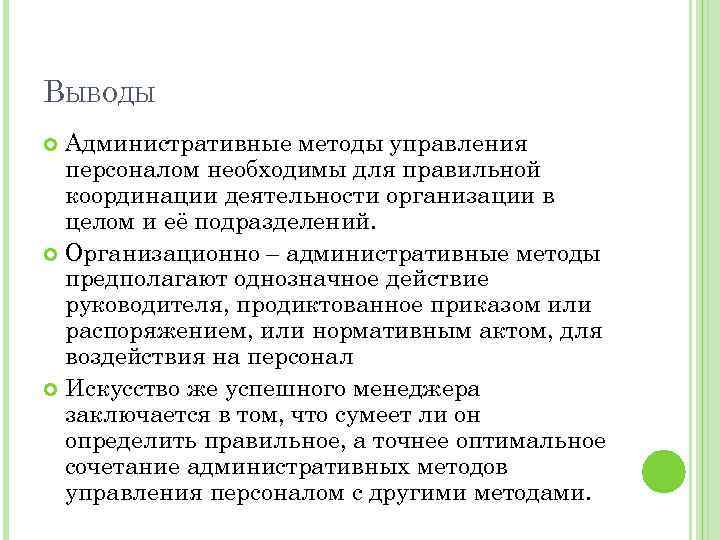 Выводы

Административные методы управления персоналом необходимы для правильной координации деятельности организации в целом и её подразделений.

Организационно – административные методы предполагают однозначное действие руководителя, продиктованное приказом или распоряжением, или нормативным актом, для воздействия на персонал

Искусство же успешного менеджера заключается в том, что сумеет ли он определить правильное, а точнее оптимальное сочетание административных методов управления персоналом с другими методами.